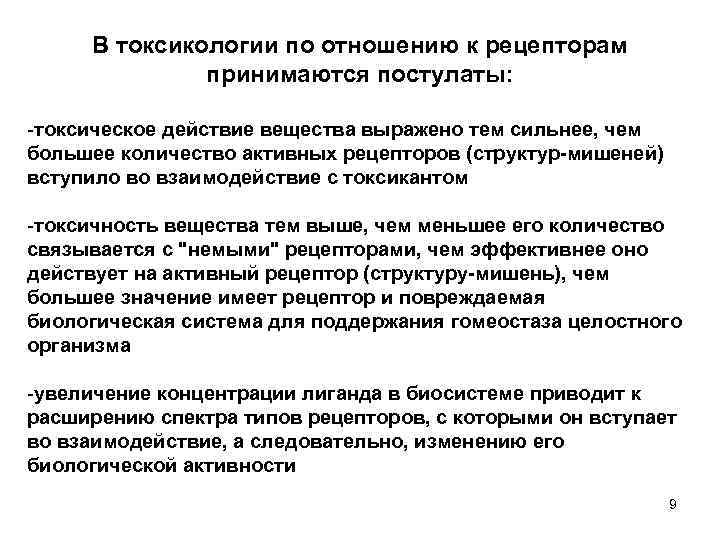 В токсикологии по отношению к рецепторам принимаются постулаты:

-токсическое действие вещества выражено тем сильнее, чем большее количество активных рецепторов (структур-мишеней) вступило во взаимодействие с токсикантом

-токсичность вещества тем выше, чем меньшее его количество связывается с "немыми" рецепторами, чем эффективнее оно действует на активный рецептор (структуру-мишень), чем большее значение имеет рецептор и повреждаемая биологическая система для поддержания гомеостаза целостного организма

-увеличение концентрации лиганда в биосистеме приводит к расширению спектра типов рецепторов, с которыми он вступает во взаимодействие, а следовательно, изменению его биологической активности

9